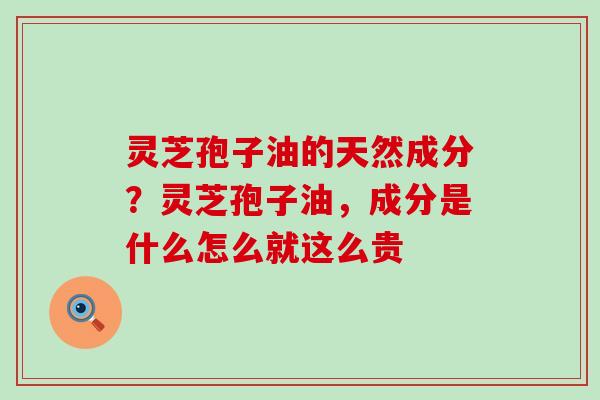 灵芝孢子油的天然成分？灵芝孢子油，成分是什么怎么就这么贵